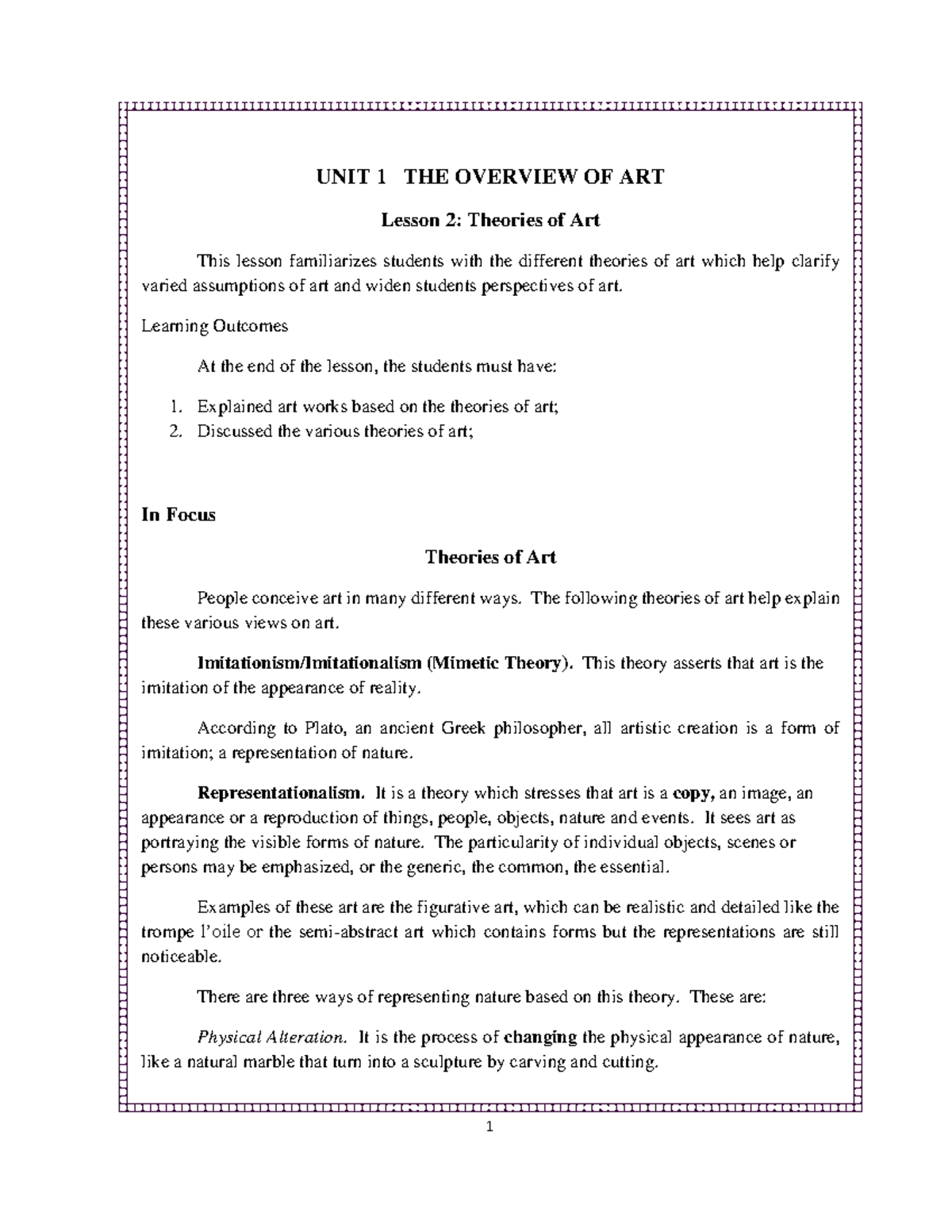 UNIT 1 THE OVERVIEW OF ART

Lesson 2: Theories of Art

This lesson familiarizes students with the different theories of art which help clarify varied assumptions of art and widen students perspectives of art.

Learning Outcomes

At the end of the lesson, the students must have:

1. Explained art works based on the theories of art;
2. Discussed the various theories of art;

In Focus

Theories of Art

People conceive art in many different ways. The following theories of art help explain these various views on art.

Imitationism/Imitationalism (Mimetic Theory). This theory asserts that art is the imitation of the appearance of reality.

According to Plato, an ancient Greek philosopher, all artistic creation is a form of imitation; a representation of nature.

Representationalism. It is a theory which stresses that art is a copy, an image, an appearance or a reproduction of things, people, objects, nature and events. It sees art as portraying the visible forms of nature. The particularity of individual objects, scenes or persons may be emphasized, or the generic, the common, the essential.

Examples of these art are the figurative art, which can be realistic and detailed like the trompe l'oile or the semi-abstract art which contains forms but the representations are still noticeable.

There are three ways of representing nature based on this theory. These are:

Physical Alteration. It is the process of changing the physical appearance of nature, like a natural marble that turn into a sculpture by carving and cutting.

1